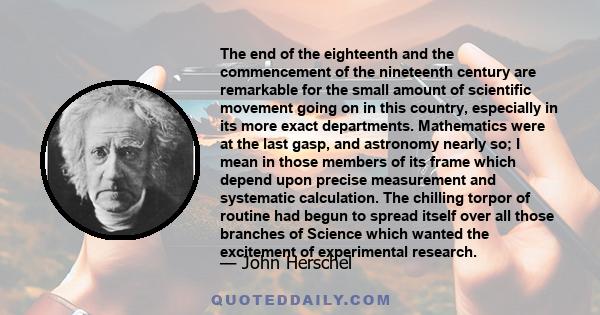 The end of the eighteenth and the commencement of the nineteenth century are remarkable for the small amount of scientific movement going on in this country, especially in its more exact departments. Mathematics were at the last gasp, and astronomy nearly so; I mean in those members of its frame which depend upon precise measurement and systematic calculation. The chilling torpor of routine had begun to spread itself over all those branches of Science which wanted the excitement of experimental research.

— John Herschel

QUOTEDDAILY.COM